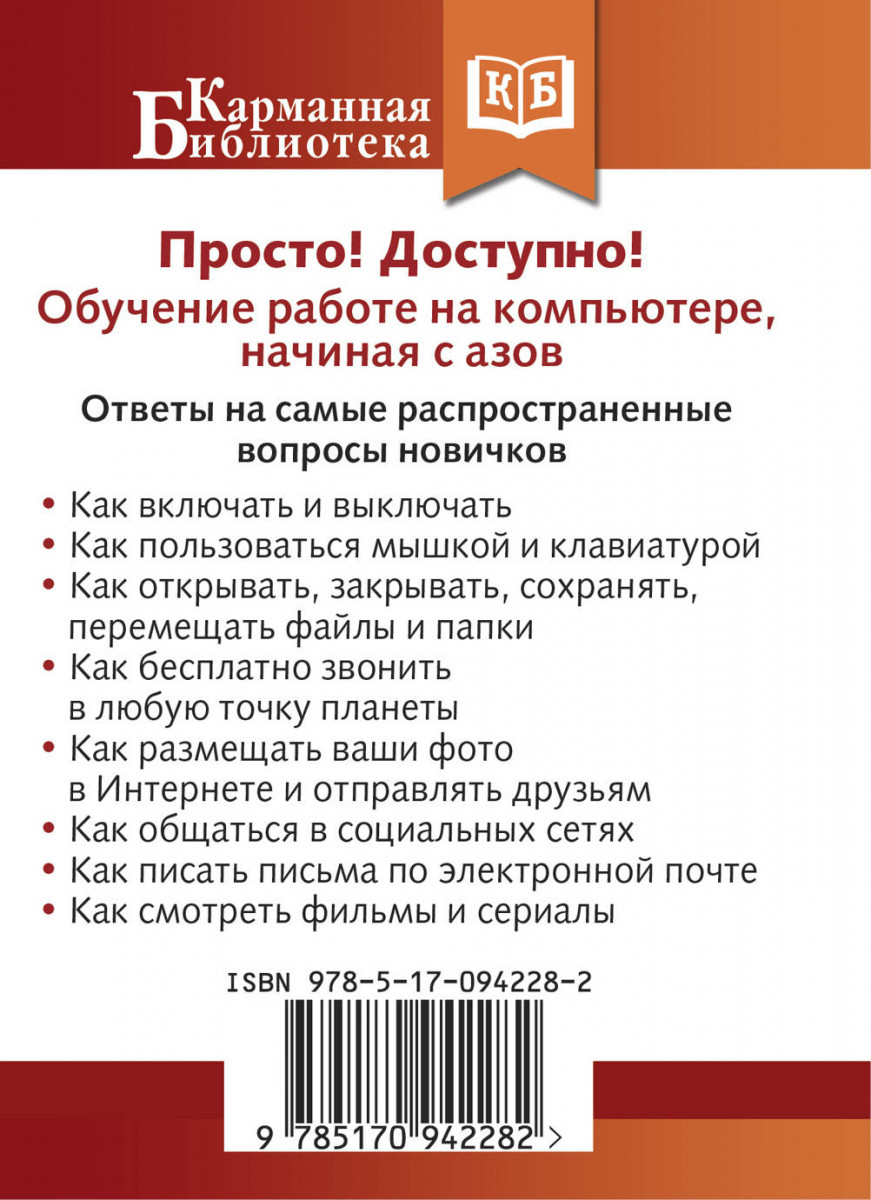 Карманная Библиотека

КБ

Просто! Доступно!
Обучение работе на компьютере, начиная с азов

Ответы на самые распространенные вопросы новичков

• Как включать и выключать
• Как пользоваться мышкой и клавиатурой
• Как открывать, закрывать, сохранять, перемещать файлы и папки
• Как бесплатно звонить в любую точку планеты
• Как размещать ваши фото в Интернете и отправлять друзьям
• Как общаться в социальных сетях
• Как писать письма по электронной почте
• Как смотреть фильмы и сериалы

ISBN 978-5-17-094228-2

9 785170 942282 >